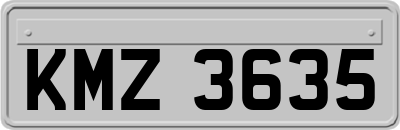 KMZ 3635